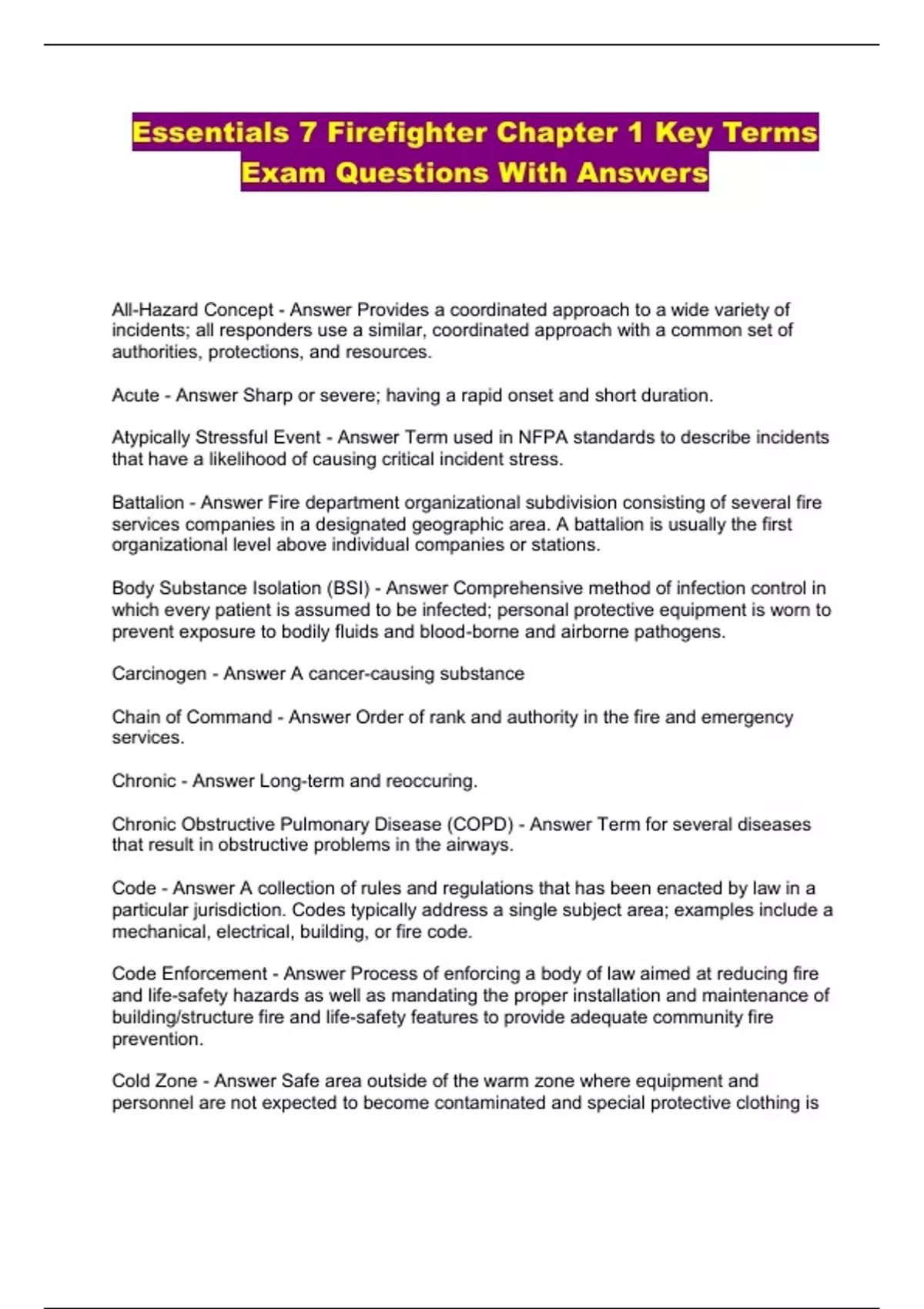 Essentials 7 Firefighter Chapter 1 Key Terms Exam Questions With Answers

All-Hazard Concept - Answer Provides a coordinated approach to a wide variety of incidents; all responders use a similar, coordinated approach with a common set of authorities, protections, and resources.

Acute - Answer Sharp or severe; having a rapid onset and short duration.

Atypically Stressful Event - Answer Term used in NFPA standards to describe incidents that have a likelihood of causing critical incident stress.

Battalion - Answer Fire department organizational subdivision consisting of several fire services companies in a designated geographic area. A battalion is usually the first organizational level above individual companies or stations.

Body Substance Isolation (BSI) - Answer Comprehensive method of infection control in which every patient is assumed to be infected; personal protective equipment is worn to prevent exposure to bodily fluids and blood-borne and airborne pathogens.

Carcinogen - Answer A cancer-causing substance

Chain of Command - Answer Order of rank and authority in the fire and emergency services.

Chronic - Answer Long-term and reoccuring.

Chronic Obstructive Pulmonary Disease (COPD) - Answer Term for several diseases that result in obstructive problems in the airways.

Code - Answer A collection of rules and regulations that has been enacted by law in a particular jurisdiction. Codes typically address a single subject area; examples include a mechanical, electrical, building, or fire code.

Code Enforcement - Answer Process of enforcing a body of law aimed at reducing fire and life-safety hazards as well as mandating the proper installation and maintenance of building/structure fire and life-safety features to provide adequate community fire prevention.

Cold Zone - Answer Safe area outside of the warm zone where equipment and personnel are not expected to become contaminated and special protective clothing is